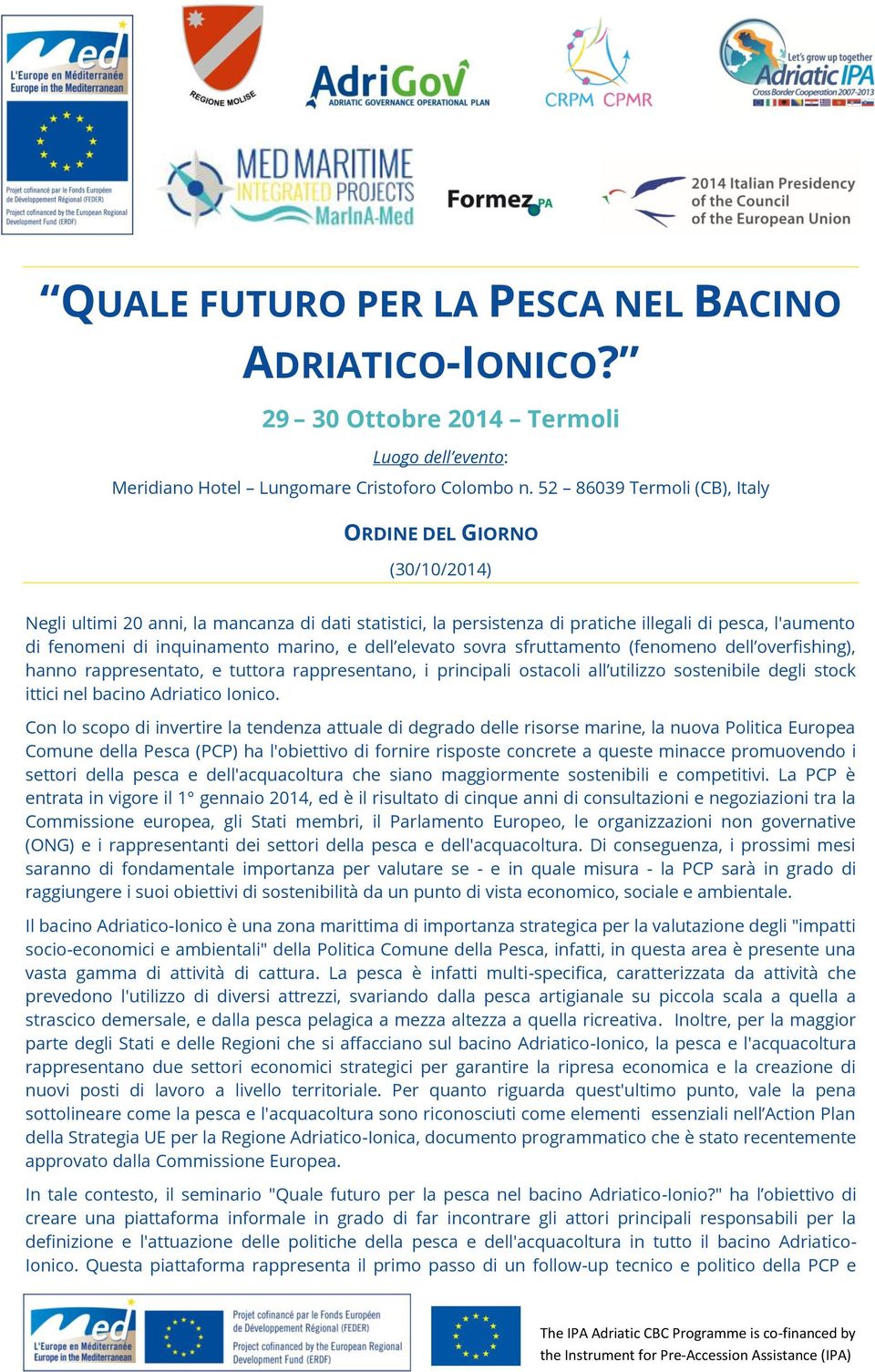 Med
L'Europe en Méditerranée
Europe in the Mediterranean

Projet cofinancé par le Fonds Européen de Développement Régional (FEDER)
Project cofinanced by the European Regional Development Fund (ERDF)

REGIONE MOLISE

AdriGov
ADRIATIC GOVERNANCE OPERATIONAL PLAN

CRPM CPMR

Let's grow up together
Adriatic IPA
Cross Border Cooperation 2007-2013

MED MARITIME INTEGRATED PROJECTS
MarInA-Med

Formez PA

2014 Italian Presidency of the Council of the European Union

"QUALE FUTURO PER LA PESCA NEL BACINO ADRIATICO-IONICO?"

29 – 30 Ottobre 2014 – Termoli

Luogo dell'evento:

Meridiano Hotel – Lungomare Cristoforo Colombo n. 52 – 86039 Termoli (CB), Italy

ORDINE DEL GIORNO

(30/10/2014)

Negli ultimi 20 anni, la mancanza di dati statistici, la persistenza di pratiche illegali di pesca, l'aumento di fenomeni di inquinamento marino, e dell'elevato sovra sfruttamento (fenomeno dell'overfishing), hanno rappresentato, e tuttora rappresentano, i principali ostacoli all'utilizzo sostenibile degli stock ittici nel bacino Adriatico Ionico.

Con lo scopo di invertire la tendenza attuale di degrado delle risorse marine, la nuova Politica Europea Comune della Pesca (PCP) ha l'obiettivo di fornire risposte concrete a queste minacce promuovendo i settori della pesca e dell'acquacoltura che siano maggiormente sostenibili e competitivi. La PCP è entrata in vigore il 1° gennaio 2014, ed è il risultato di cinque anni di consultazioni e negoziazioni tra la Commissione europea, gli Stati membri, il Parlamento Europeo, le organizzazioni non governative (ONG) e i rappresentanti dei settori della pesca e dell'acquacoltura. Di conseguenza, i prossimi mesi saranno di fondamentale importanza per valutare se - e in quale misura - la PCP sarà in grado di raggiungere i suoi obiettivi di sostenibilità da un punto di vista economico, sociale e ambientale.

Il bacino Adriatico-Ionico è una zona marittima di importanza strategica per la valutazione degli "impatti socio-economici e ambientali" della Politica Comune della Pesca, infatti, in questa area è presente una vasta gamma di attività di cattura. La pesca è infatti multi-specifica, caratterizzata da attività che prevedono l'utilizzo di diversi attrezzi, svariando dalla pesca artigianale su piccola scala a quella a strascico demersale, e dalla pesca pelagica a mezza altezza a quella ricreativa. Inoltre, per la maggior parte degli Stati e delle Regioni che si affacciano sul bacino Adriatico-Ionico, la pesca e l'acquacoltura rappresentano due settori economici strategici per garantire la ripresa economica e la creazione di nuovi posti di lavoro a livello territoriale. Per quanto riguarda quest'ultimo punto, vale la pena sottolineare come la pesca e l'acquacoltura sono riconosciuti come elementi essenziali nell'Action Plan della Strategia UE per la Regione Adriatico-Ionica, documento programmatico che è stato recentemente approvato dalla Commissione Europea.

In tale contesto, il seminario "Quale futuro per la pesca nel bacino Adriatico-Ionio?" ha l'obiettivo di creare una piattaforma informale in grado di far incontrare gli attori principali responsabili per la definizione e l'attuazione delle politiche della pesca e dell'acquacoltura in tutto il bacino Adriatico-Ionico. Questa piattaforma rappresenta il primo passo di un follow-up tecnico e politico della PCP e

Med
L'Europe en Méditerranée
Europe in the Mediterranean

Projet cofinancé par le Fonds Européen de Développement Régional (FEDER)
Project cofinanced by the European Regional Development Fund (ERDF)

The IPA Adriatic CBC Programme is co-financed by the Instrument for Pre-Accession Assistance (IPA)